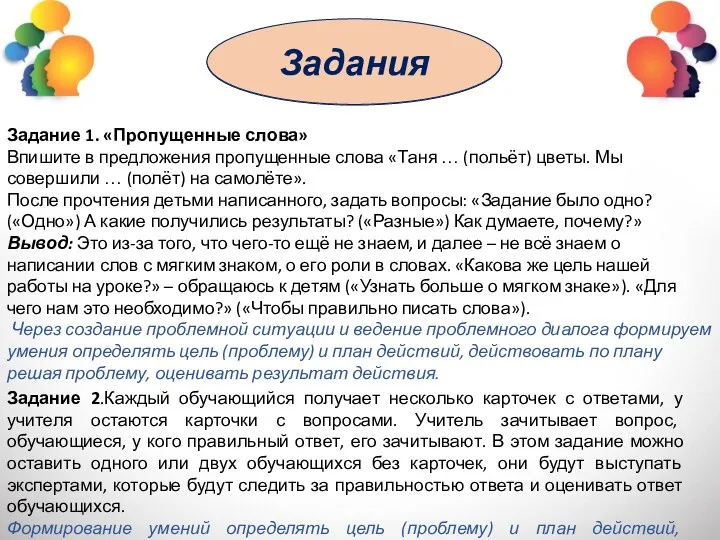 Задания

Задание 1. «Пропущенные слова»
Впишите в предложения пропущенные слова «Таня … (польёт) цветы. Мы совершили … (полёт) на самолёте».
После прочтения детьми написанного, задать вопросы: «Задание было одно? («Одно») А какие получились результаты? («Разные») Как думаете, почему?»
Вывод: Это из-за того, что чего-то ещё не знаем, и далее – не всё знаем о написании слов с мягким знаком, о его роли в словах. «Какова же цель нашей работы на уроке?» – обращаюсь к детям («Узнать больше о мягком знаке»). «Для чего нам это необходимо?» («Чтобы правильно писать слова»).
Через создание проблемной ситуации и ведение проблемного диалога формируем умения определять цель (проблему) и план действий, действовать по плану решая проблему, оценивать результат действия.

Задание 2.Каждый обучающийся получает несколько карточек с ответами, у учителя остаются карточки с вопросами. Учитель зачитывает вопрос, обучающиеся, у кого правильный ответ, его зачитывают. В этом задание можно оставить одного или двух обучающихся без карточек, они будут выступать экспертами, которые будут следить за правильностью ответа и оценивать ответ обучающихся.
Формирование умений определять цель (проблему) и план действий,